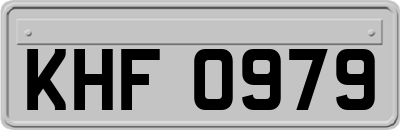 KHF 0979